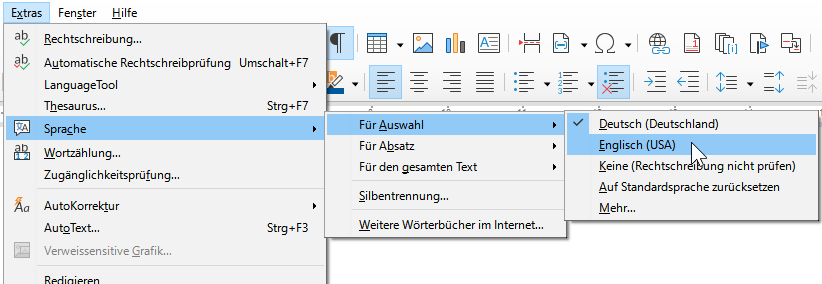 Extras Fenster Hilfe

Rechtschreibung...
Automatische Rechtschreibprüfung Umschalt+F7
LanguageTool
Thesaurus... Strg+F7
Sprache
Wortzählung...
Zugänglichkeitsprüfung...
AutoKorrektur
AutoText... Strg+F3
Verweissensitive Grafik...
Redigieren

Für Auswahl
Für Absatz
Für den gesamten Text
Silbentrennung...
Weitere Wörterbücher im Internet...

Deutsch (Deutschland)
Englisch (USA)
Keine (Rechtschreibung nicht prüfen)
Auf Standardsprache zurücksetzen
Mehr...